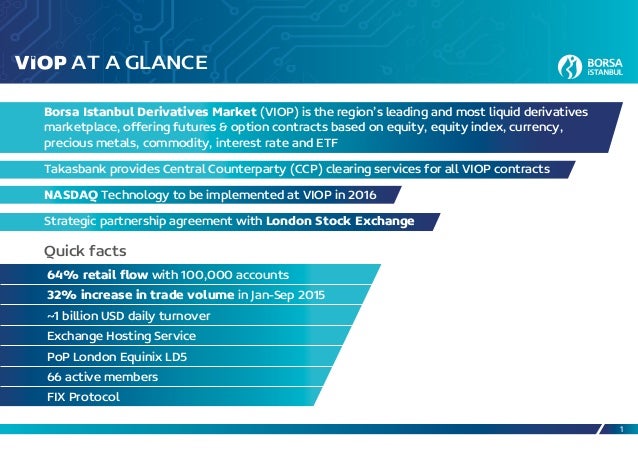 VİOP AT A GLANCE

BORSA İSTANBUL

Borsa Istanbul Derivatives Market (VIOP) is the region's leading and most liquid derivatives marketplace, offering futures & option contracts based on equity, equity index, currency, precious metals, commodity, interest rate and ETF

Takasbank provides Central Counterparty (CCP) clearing services for all VIOP contracts

NASDAQ Technology to be implemented at VIOP in 2016

Strategic partnership agreement with London Stock Exchange

Quick facts

64% retail flow with 100,000 accounts

32% increase in trade volume in Jan-Sep 2015

~1 billion USD daily turnover

Exchange Hosting Service

PoP London Equinix LD5

66 active members

FIX Protocol

1